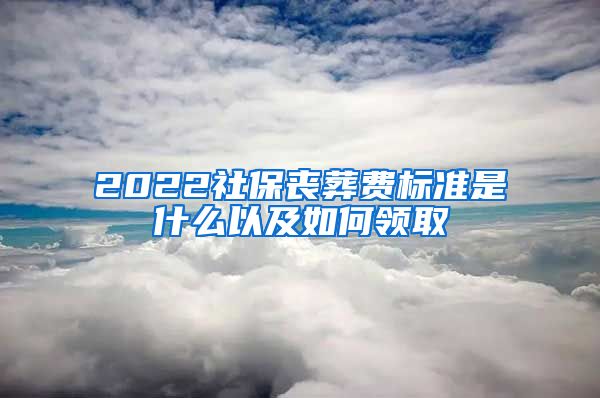 2022社保丧葬费标准是什么以及如何领取